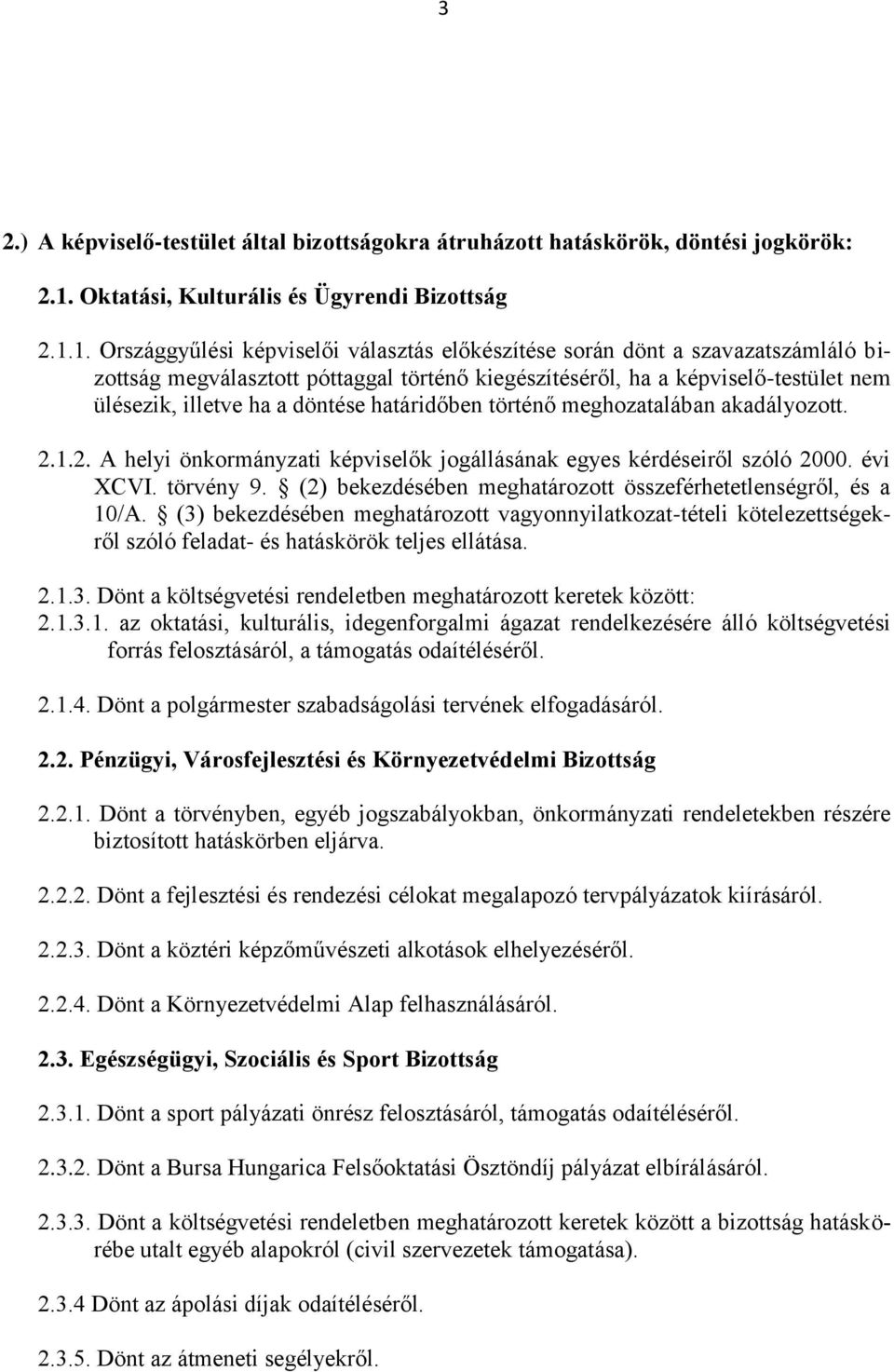 3

2.) A képviselő-testület által bizottságokra átruházott hatáskörök, döntési jogkörök:

2.1. Oktatási, Kulturális és Ügyrendi Bizottság

2.1.1. Országgyűlési képviselői választás előkészítése során dönt a szavazatszámláló bizottság megválasztott póttaggal történő kiegészítéséről, ha a képviselő-testület nem ülésezik, illetve ha a döntése határidőben történő meghozatalában akadályozott.

2.1.2. A helyi önkormányzati képviselők jogállásának egyes kérdéseiről szóló 2000. évi XCVI. törvény 9. § (2) bekezdésében meghatározott összeférhetetlenségről, és a 10/A. § (3) bekezdésében meghatározott vagyonnyilatkozat-tételi kötelezettségekről szóló feladat- és hatáskörök teljes ellátása.

2.1.3. Dönt a költségvetési rendeletben meghatározott keretek között:
2.1.3.1. az oktatási, kulturális, idegenforgalmi ágazat rendelkezésére álló költségvetési forrás felosztásáról, a támogatás odaítéléséről.

2.1.4. Dönt a polgármester szabadságolási tervének elfogadásáról.

2.2. Pénzügyi, Városfejlesztési és Környezetvédelmi Bizottság

2.2.1. Dönt a törvényben, egyéb jogszabályokban, önkormányzati rendeletekben részére biztosított hatáskörben eljárva.

2.2.2. Dönt a fejlesztési és rendezési célokat megalapozó tervpályázatok kiírásáról.

2.2.3. Dönt a köztéri képzőművészeti alkotások elhelyezéséről.

2.2.4. Dönt a Környezetvédelmi Alap felhasználásáról.

2.3. Egészségügyi, Szociális és Sport Bizottság

2.3.1. Dönt a sport pályázati önrész felosztásáról, támogatás odaítéléséről.

2.3.2. Dönt a Bursa Hungarica Felsőoktatási Ösztöndíj pályázat elbírálásáról.

2.3.3. Dönt a költségvetési rendeletben meghatározott keretek között a bizottság hatáskörébe utalt egyéb alapokról (civil szervezetek támogatása).

2.3.4 Dönt az ápolási díjak odaítéléséről.

2.3.5. Dönt az átmeneti segélyekről.